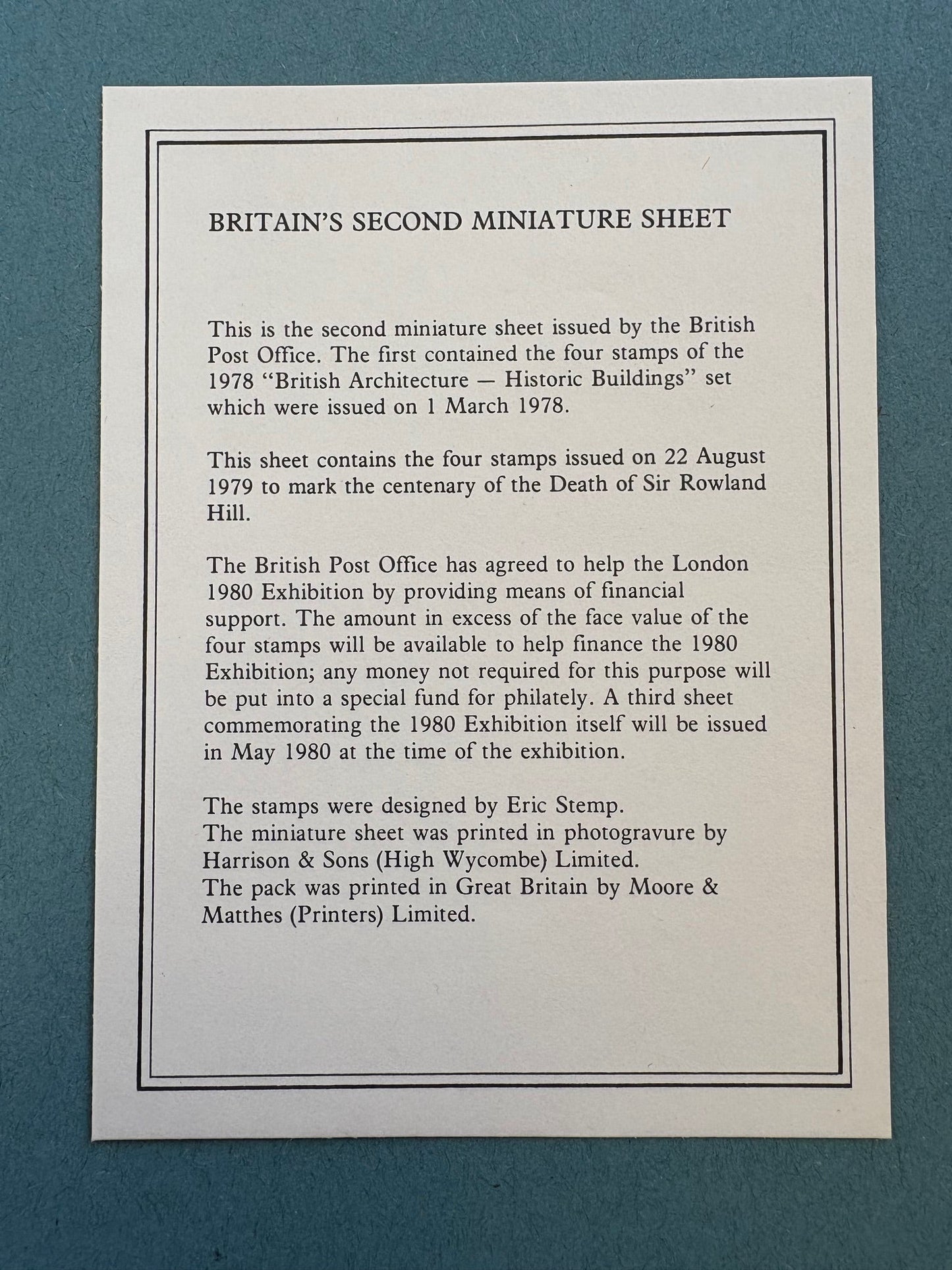 BRITAIN'S SECOND MINIATURE SHEET

This is the second miniature sheet issued by the British Post Office. The first contained the four stamps of the 1978 "British Architecture — Historic Buildings" set which were issued on 1 March 1978.

This sheet contains the four stamps issued on 22 August 1979 to mark the centenary of the Death of Sir Rowland Hill.

The British Post Office has agreed to help the London 1980 Exhibition by providing means of financial support. The amount in excess of the face value of the four stamps will be available to help finance the 1980 Exhibition; any money not required for this purpose will be put into a special fund for philately. A third sheet commemorating the 1980 Exhibition itself will be issued in May 1980 at the time of the exhibition.

The stamps were designed by Eric Stemp.
The miniature sheet was printed in photogravure by Harrison & Sons (High Wycombe) Limited.
The pack was printed in Great Britain by Moore & Matthes (Printers) Limited.